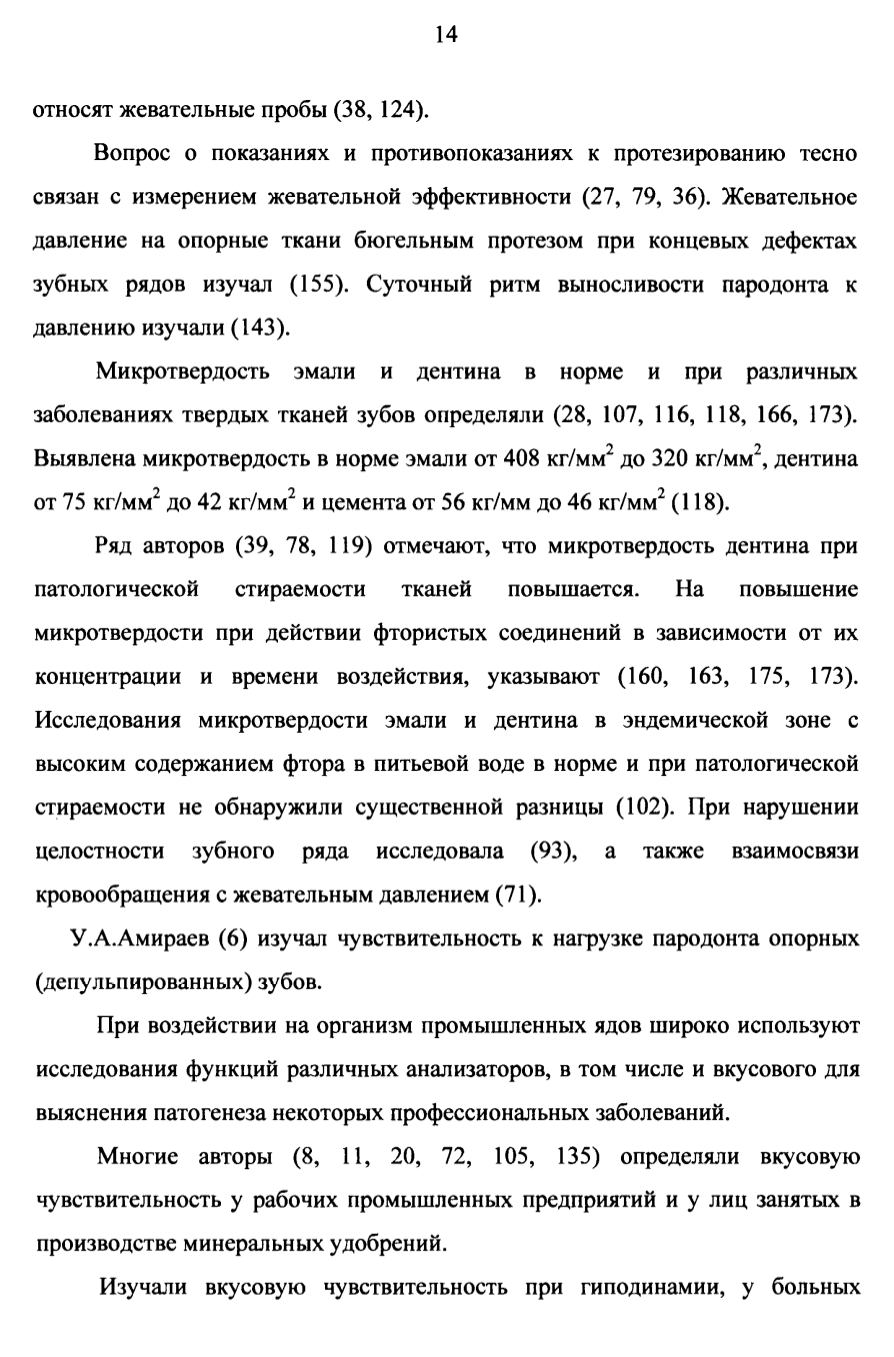 14

относят жевательные пробы (38, 124).

Вопрос о показаниях и противопоказаниях к протезированию тесно связан с измерением жевательной эффективности (27, 79, 36). Жевательное давление на опорные ткани бюгельным протезом при концевых дефектах зубных рядов изучал (155). Суточный ритм выносливости пародонта к давлению изучали (143).

Микротвердость эмали и дентина в норме и при различных заболеваниях твердых тканей зубов определяли (28, 107, 116, 118, 166, 173). Выявлена микротвердость в норме эмали от 408 кг/мм$^2$ до 320 кг/мм$^2$, дентина от 75 кг/мм$^2$ до 42 кг/мм$^2$ и цемента от 56 кг/мм до 46 кг/мм$^2$ (118).

Ряд авторов (39, 78, 119) отмечают, что микротвердость дентина при патологической стираемости тканей повышается. На повышение микротвердости при действии фтористых соединений в зависимости от их концентрации и времени воздействия, указывают (160, 163, 175, 173). Исследования микротвердости эмали и дентина в эндемической зоне с высоким содержанием фтора в питьевой воде в норме и при патологической стираемости не обнаружили существенной разницы (102). При нарушении целостности зубного ряда исследовала (93), а также взаимосвязи кровообращения с жевательным давлением (71).

У.А.Амираев (6) изучал чувствительность к нагрузке пародонта опорных (депульпированных) зубов.

При воздействии на организм промышленных ядов широко используют исследования функций различных анализаторов, в том числе и вкусового для выяснения патогенеза некоторых профессиональных заболеваний.

Многие авторы (8, 11, 20, 72, 105, 135) определяли вкусовую чувствительность у рабочих промышленных предприятий и у лиц занятых в производстве минеральных удобрений.

Изучали вкусовую чувствительность при гиподинамии, у больных